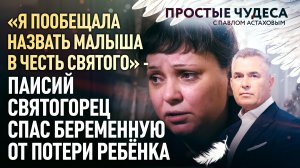 ПРОСТЫЕ ЧУДЕСА
С ПАВЛОМ АСТАХОВЫМ

«Я ПООБЕЩАЛА НАЗВАТЬ МАЛЫША В ЧЕСТЬ СВЯТОГО» - ПАИСИЙ СВЯТОГОРЕЦ СПАС БЕРЕМЕННУЮ ОТ ПОТЕРИ РЕБЁНКА